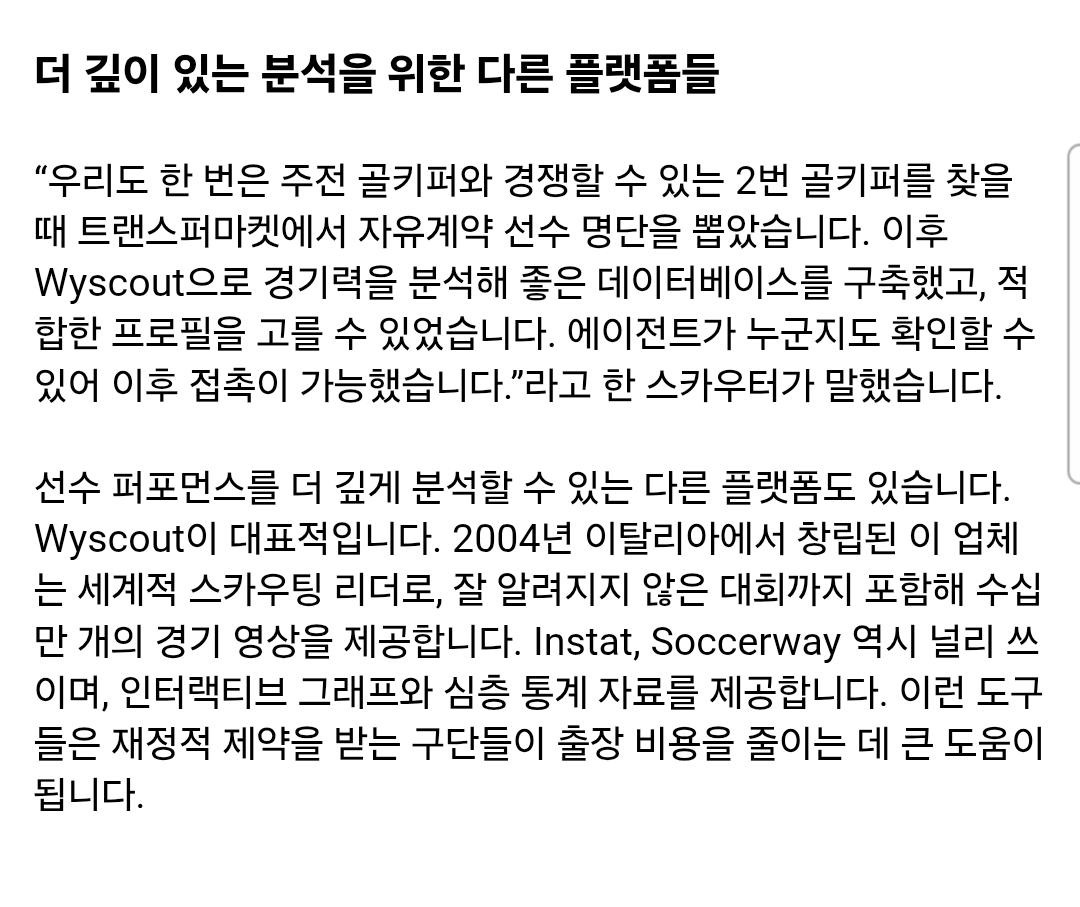 더 깊이 있는 분석을 위한 다른 플랫폼들

“우리도 한 번은 주전 골키퍼와 경쟁할 수 있는 2번 골키퍼를 찾을 때 트랜스퍼마켓에서 자유계약 선수 명단을 뽑았습니다. 이후 Wyscout으로 경기력을 분석해 좋은 데이터베이스를 구축했고, 적합한 프로필을 고를 수 있었습니다. 에이전트가 누군지도 확인할 수 있어 이후 접촉이 가능했습니다.”라고 한 스카우터가 말했습니다.

선수 퍼포먼스를 더 깊게 분석할 수 있는 다른 플랫폼도 있습니다. Wyscout이 대표적입니다. 2004년 이탈리아에서 창립된 이 업체는 세계적 스카우팅 리더로, 잘 알려지지 않은 대회까지 포함해 수십만 개의 경기 영상을 제공합니다. Instat, Soccerway 역시 널리 쓰이며, 인터랙티브 그래프와 심층 통계 자료를 제공합니다. 이런 도구들은 재정적 제약을 받는 구단들이 출장 비용을 줄이는 데 큰 도움이 됩니다.